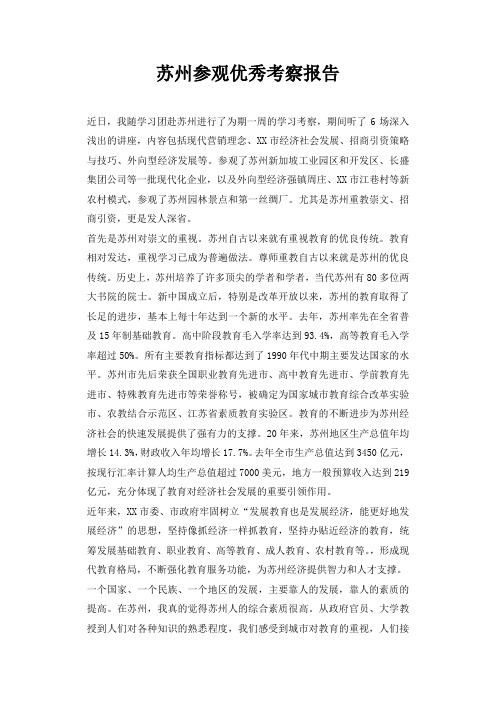 苏州参观优秀考察报告

近日，我随学习团赴苏州进行了为期一周的学习考察，期间听了 6 场深入浅出的讲座，内容包括现代营销理念、XX 市经济社会发展、招商引资策略与技巧、外向型经济发展等。参观了苏州新加坡工业园区和开发区、长盛集团公司等一批现代化企业，以及外向型经济强镇周庄、XX 市江巷村等新农村模式，参观了苏州园林景点和第一丝绸厂。尤其是苏州重教崇文、招商引资，更是发人深省。

首先是苏州对崇文的重视。苏州自古以来就有重视教育的优良传统。教育相对发达，重视学习已成为普遍做法。尊师重教自古以来就是苏州的优良传统。历史上，苏州培养了许多顶尖的学者和学者，当代苏州有 80 多位两大书院的院士。新中国成立后，特别是改革开放以来，苏州的教育取得了长足的进步，基本上每十年达到一个新的水平。去年，苏州率先在全省普及 15 年制基础教育。高中阶段教育毛入学率达到 93.4%，高等教育毛入学率超过 50%。所有主要教育指标都达到了 1990 年代中期主要发达国家的水平。苏州市先后荣获全国职业教育先进市、高中教育先进市、学前教育先进市、特殊教育先进市等荣誉称号，被确定为国家城市教育综合改革实验市、农教结合示范区、江苏省素质教育实验区。教育的不断进步为苏州经济社会的快速发展提供了强有力的支撑。20 年来，苏州地区生产总值年均增长 14.3%，财政收入年均增长 17.7%。去年全市生产总值达到 3450 亿元，按现行汇率计算人均生产总值超过 7000 美元，地方一般预算收入达到 219 亿元，充分体现了教育对经济社会发展的重要引领作用。

近年来，XX 市委、市政府牢固树立“发展教育也是发展经济，能更好地发展经济”的思想，坚持像抓经济一样抓教育，坚持办贴近经济的教育，统筹发展基础教育、职业教育、高等教育、成人教育、农村教育等。，形成现代教育格局，不断强化教育服务功能，为苏州经济提供智力和人才支撑。

一个国家、一个民族、一个地区的发展，主要靠人的发展，靠人的素质的提高。在苏州，我真的觉得苏州人的综合素质很高。从政府官员、大学教授到人们对各种知识的熟悉程度，我们感受到城市对教育的重视，人们接